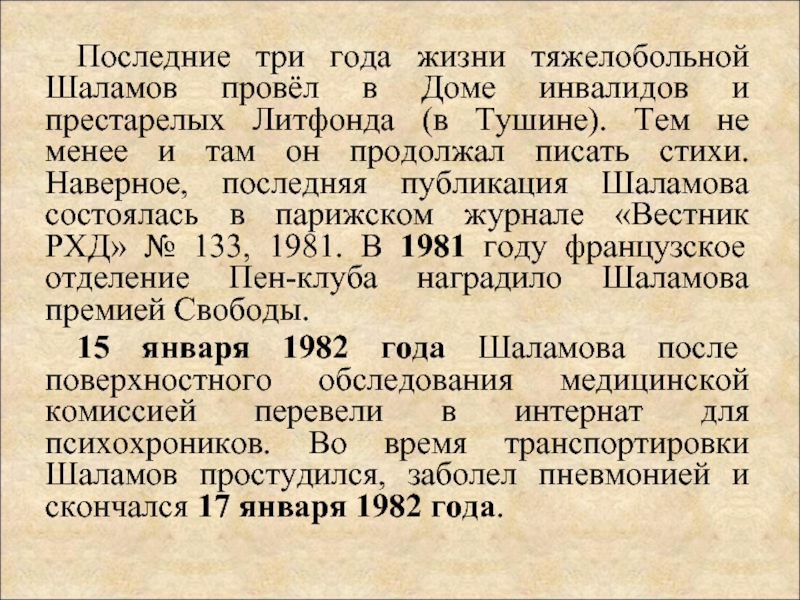 Последние три года жизни тяжелобольной Шаламов провёл в Доме инвалидов и престарелых Литфонда (в Тушине). Тем не менее и там он продолжал писать стихи. Наверное, последняя публикация Шаламова состоялась в парижском журнале «Вестник РХД» № 133, 1981. В 1981 году французское отделение Пен-клуба наградило Шаламова премией Свободы.

15 января 1982 года Шаламова после поверхностного обследования медицинской комиссией перевели в интернат для психохроников. Во время транспортировки Шаламов простудился, заболел пневмонией и скончался 17 января 1982 года.